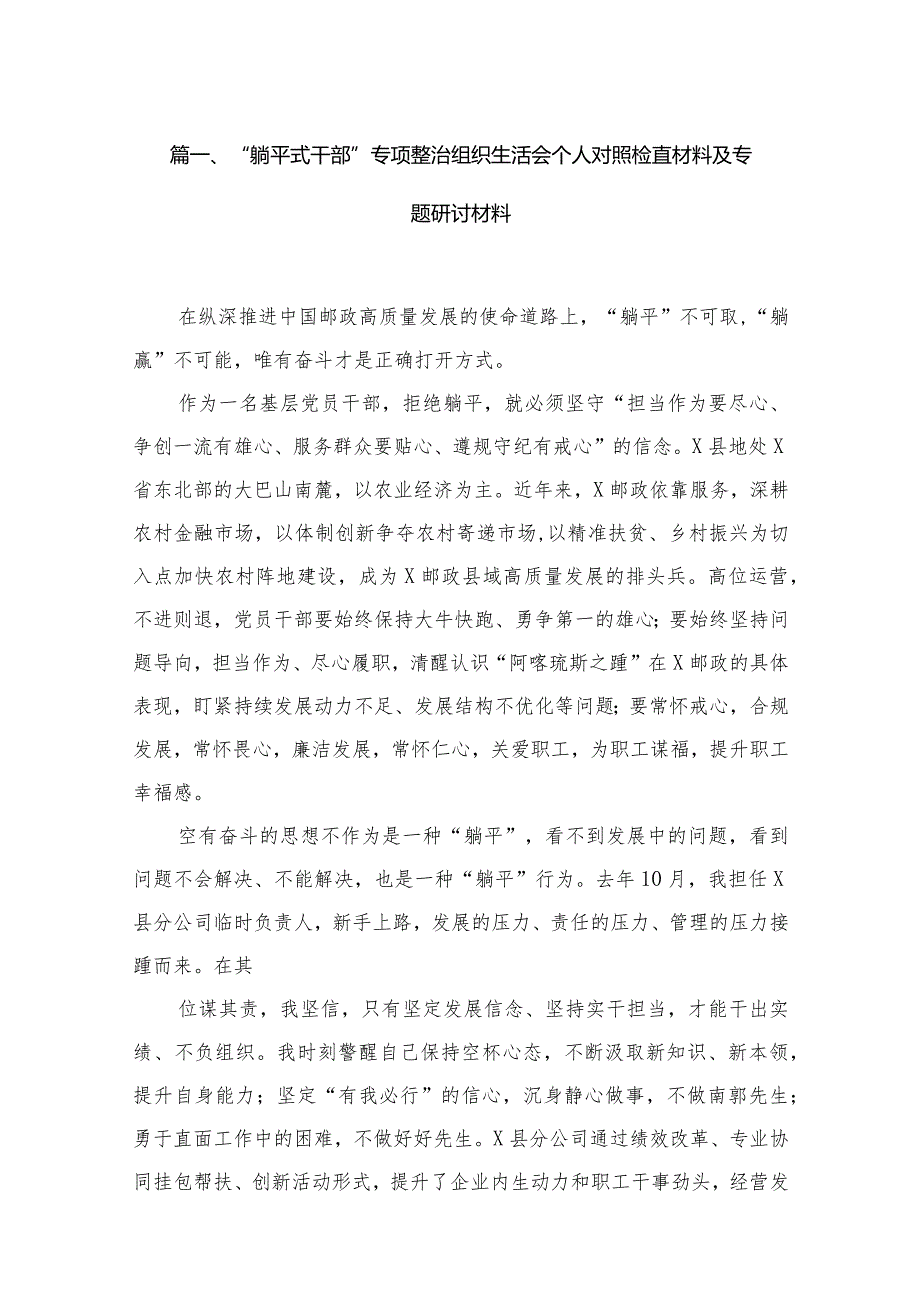 篇一、“躺平式干部”专项整治组织生活会个人对照检直材料及专题研讨材料

在纵深推进中国邮政高质量发展的使命道路上，“躺平”不可取，“躺赢”不可能，唯有奋斗才是正确打开方式。

作为一名基层党员干部，拒绝躺平，就必须坚守“担当作为要尽心、争创一流有雄心、服务群众要贴心、遵规守纪有戒心”的信念。X县地处X省东北部的大巴山南麓，以农业经济为主。近年来，X邮政依靠服务，深耕农村金融市场，以体制创新争夺农村寄递市场,以精准扶贫、乡村振兴为切入点加快农村阵地建设，成为X邮政县域高质量发展的排头兵。高位运营，不进则退，党员干部要始终保持大牛快跑、勇争第一的雄心；要始终坚持问题导向，担当作为、尽心履职，清醒认识“阿喀琉斯之踵”在X邮政的具体表现，盯紧持续发展动力不足、发展结构不优化等问题；要常怀戒心，合规发展，常怀畏心，廉洁发展，常怀仁心，关爱职工，为职工谋福，提升职工幸福感。

空有奋斗的思想不作为是一种“躺平”，看不到发展中的问题，看到问题不会解决、不能解决，也是一种“躺平”行为。去年10月，我担任X县分公司临时负责人，新手上路，发展的压力、责任的压力、管理的压力接踵而来。在其

位谋其责，我坚信，只有坚定发展信念、坚持实干担当，才能干出实绩、不负组织。我时刻警醒自己保持空杯心态，不断汲取新知识、新本领，提升自身能力；坚定“有我必行”的信心，沉身静心做事，不做南郭先生；勇于直面工作中的困难，不做好好先生。X县分公司通过绩效改革、专业协同挂包帮扶、创新活动形式，提升了企业内生动力和职工干事劲头，经营发